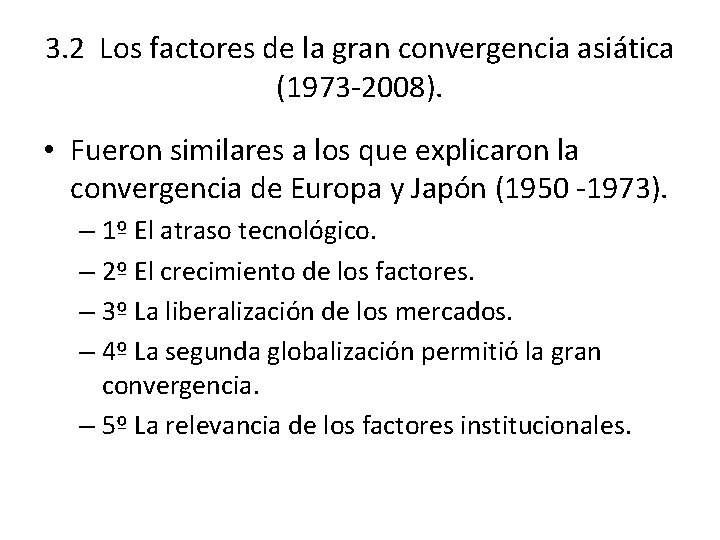 3.2 Los factores de la gran convergencia asiática (1973-2008).

• Fueron similares a los que explicaron la convergencia de Europa y Japón (1950 -1973).
– 1º El atraso tecnológico.
– 2º El crecimiento de los factores.
– 3º La liberalización de los mercados.
– 4º La segunda globalización permitió la gran convergencia.
– 5º La relevancia de los factores institucionales.